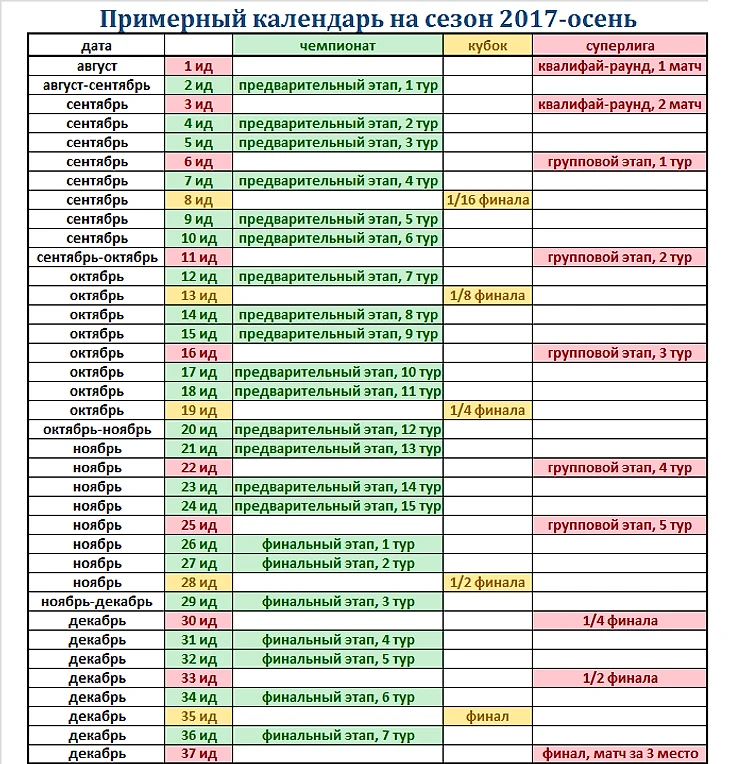 Примерный календарь на сезон 2017-осень

| дата | | чемпионат | кубок | суперлига |
|---|---|---|---|---|
| август | 1 ид | | | квалифай-раунд, 1 матч |
| август-сентябрь | 2 ид | предварительный этап, 1 тур | | |
| сентябрь | 3 ид | | | квалифай-раунд, 2 матч |
| сентябрь | 4 ид | предварительный этап, 2 тур | | |
| сентябрь | 5 ид | предварительный этап, 3 тур | | |
| сентябрь | 6 ид | | | групповой этап, 1 тур |
| сентябрь | 7 ид | предварительный этап, 4 тур | | |
| сентябрь | 8 ид | | 1/16 финала | |
| сентябрь | 9 ид | предварительный этап, 5 тур | | |
| сентябрь | 10 ид | предварительный этап, 6 тур | | |
| сентябрь-октябрь | 11 ид | | | групповой этап, 2 тур |
| октябрь | 12 ид | предварительный этап, 7 тур | | |
| октябрь | 13 ид | | 1/8 финала | |
| октябрь | 14 ид | предварительный этап, 8 тур | | |
| октябрь | 15 ид | предварительный этап, 9 тур | | |
| октябрь | 16 ид | | | групповой этап, 3 тур |
| октябрь | 17 ид | предварительный этап, 10 тур | | |
| октябрь | 18 ид | предварительный этап, 11 тур | | |
| октябрь | 19 ид | | 1/4 финала | |
| октябрь-ноябрь | 20 ид | предварительный этап, 12 тур | | |
| ноябрь | 21 ид | предварительный этап, 13 тур | | |
| ноябрь | 22 ид | | | групповой этап, 4 тур |
| ноябрь | 23 ид | предварительный этап, 14 тур | | |
| ноябрь | 24 ид | предварительный этап, 15 тур | | |
| ноябрь | 25 ид | | | групповой этап, 5 тур |
| ноябрь | 26 ид | финальный этап, 1 тур | | |
| ноябрь | 27 ид | финальный этап, 2 тур | | |
| ноябрь | 28 ид | | 1/2 финала | |
| ноябрь-декабрь | 29 ид | финальный этап, 3 тур | | |
| декабрь | 30 ид | | | 1/4 финала |
| декабрь | 31 ид | финальный этап, 4 тур | | |
| декабрь | 32 ид | финальный этап, 5 тур | | |
| декабрь | 33 ид | | | 1/2 финала |
| декабрь | 34 ид | финальный этап, 6 тур | | |
| декабрь | 35 ид | | финал | |
| декабрь | 36 ид | финальный этап, 7 тур | | |
| декабрь | 37 ид | | | финал, матч за 3 место |